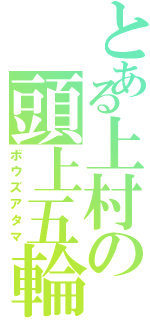 とある上村の
頭上五輪
ボウズアタマ